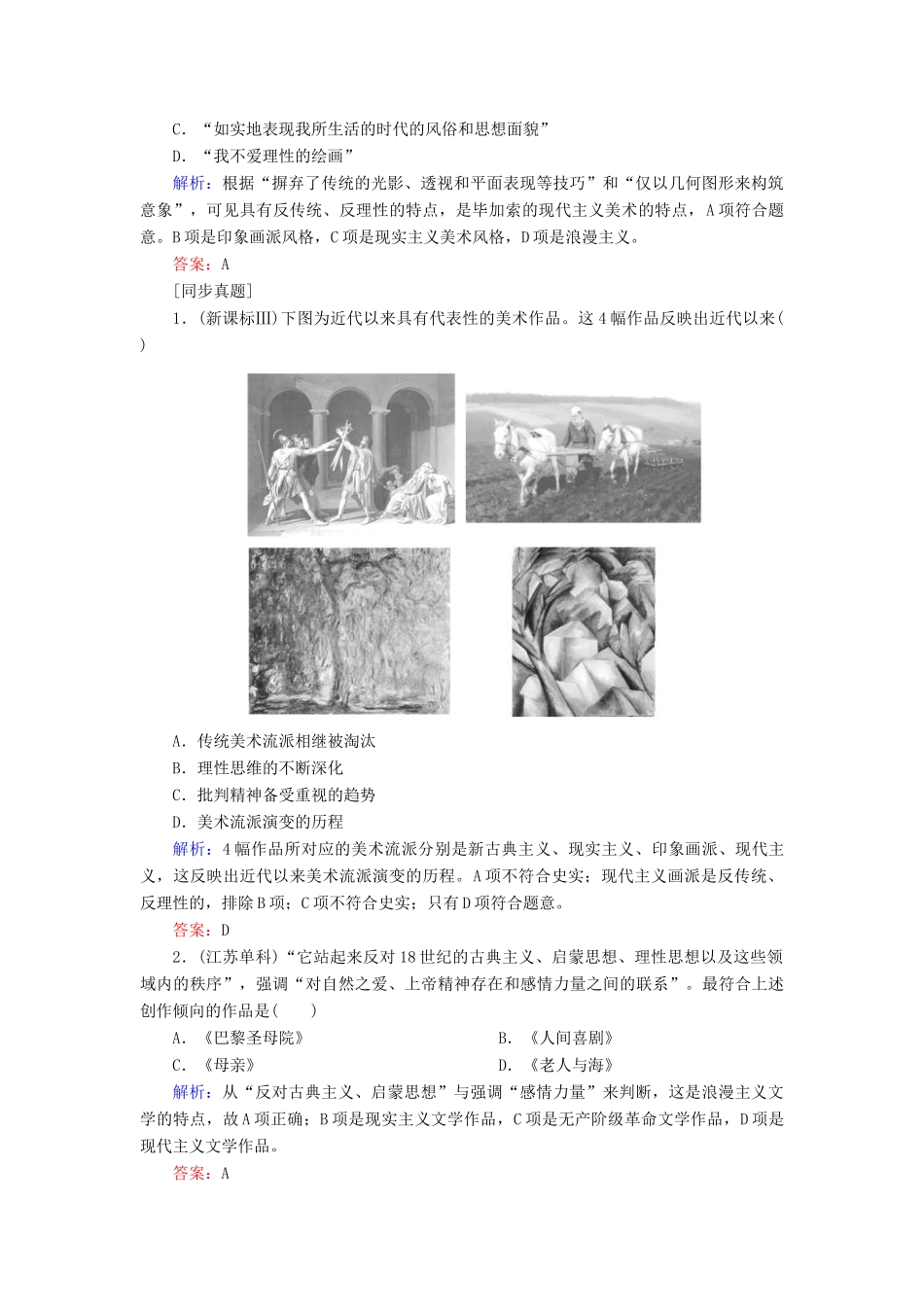 C．“如实地表现我所生活的时代的风俗和思想面貌”

D．“我不爱理性的绘画”

解析：根据“摒弃了传统的光影、透视和平面表现等技巧”和“仅以几何图形来构筑意象”，可见具有反传统、反理性的特点，是毕加索的现代主义美术的特点，A项符合题意。B项是印象画派风格，C项是现实主义美术风格，D项是浪漫主义。

答案：A

[同步真题]

1．(新课标Ⅲ)下图为近代以来具有代表性的美术作品。这4幅作品反映出近代以来(　　)

A．传统美术流派相继被淘汰

B．理性思维的不断深化

C．批判精神备受重视的趋势

D．美术流派演变的历程

解析：4幅作品所对应的美术流派分别是新古典主义、现实主义、印象画派、现代主义，这反映出近代以来美术流派演变的历程。A项不符合史实；现代主义画派是反传统、反理性的，排除B项；C项不符合史实；只有D项符合题意。

答案：D

2．(江苏单科)“它站起来反对18世纪的古典主义、启蒙思想、理性思想以及这些领域内的秩序”，强调“对自然之爱、上帝精神存在和感情力量之间的联系”。最符合上述创作倾向的作品是(　　)

A．《巴黎圣母院》

B．《人间喜剧》

C．《母亲》

D．《老人与海》

解析：从“反对古典主义、启蒙思想”与强调“感情力量”来判断，这是浪漫主义文学的特点，故A项正确；B项是现实主义文学作品，C项是无产阶级革命文学作品，D项是现代主义文学作品。

答案：A